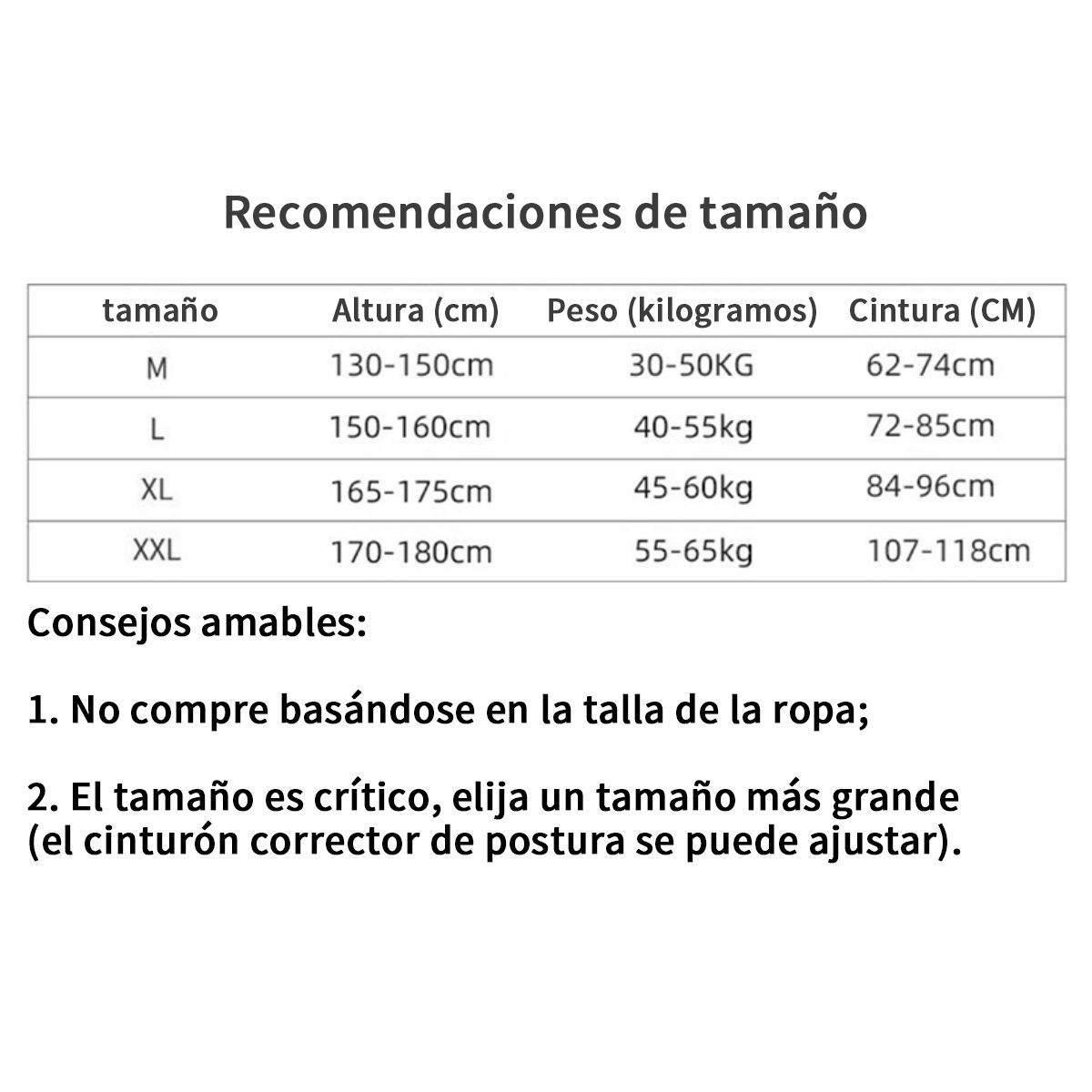 Recomendaciones de tamaño

| tamaño | Altura (cm) | Peso (kilogramos) | Cintura (CM) |
|---|---|---|---|
| M | 130-150cm | 30-50KG | 62-74cm |
| L | 150-160cm | 40-55kg | 72-85cm |
| XL | 165-175cm | 45-60kg | 84-96cm |
| XXL | 170-180cm | 55-65kg | 107-118cm |

Consejos amables:

1. No compre basándose en la talla de la ropa;

2. El tamaño es crítico, elija un tamaño más grande (el cinturón corrector de postura se puede ajustar).